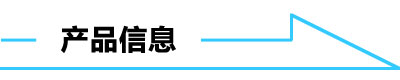 产品信息